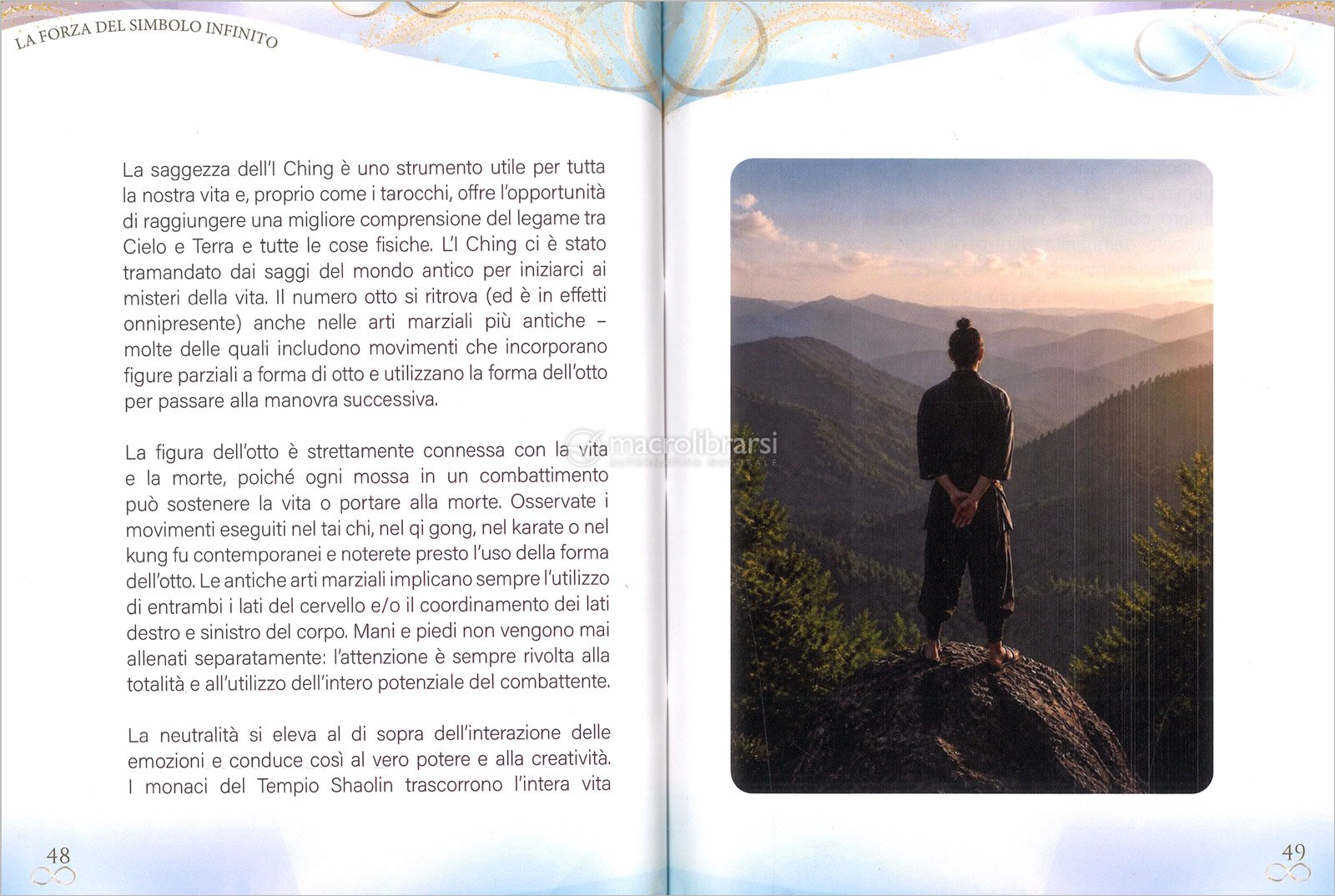 LA FORZA DEL SIMBOLO INFINITO

La saggezza dell'I Ching è uno strumento utile per tutta la nostra vita e, proprio come i tarocchi, offre l'opportunità di raggiungere una migliore comprensione del legame tra Cielo e Terra e tutte le cose fisiche. L'I Ching ci è stato tramandato dai saggi del mondo antico per iniziarci ai misteri della vita. Il numero otto si ritrova (ed è in effetti onnipresente) anche nelle arti marziali più antiche – molte delle quali includono movimenti che incorporano figure parziali a forma di otto e utilizzano la forma dell'otto per passare alla manovra successiva.

La figura dell'otto è strettamente connessa con la vita e la morte, poiché ogni mossa in un combattimento può sostenere la vita o portare alla morte. Osservate i movimenti eseguiti nel tai chi, nel qi gong, nel karate o nel kung fu contemporanei e noterete presto l'uso della forma dell'otto. Le antiche arti marziali implicano sempre l'utilizzo di entrambi i lati del cervello e/o il coordinamento dei lati destro e sinistro del corpo. Mani e piedi non vengono mai allenati separatamente: l'attenzione è sempre rivolta alla totalità e all'utilizzo dell'intero potenziale del combattente.

La neutralità si eleva al di sopra dell'interazione delle emozioni e conduce così al vero potere e alla creatività. I monaci del Tempio Shaolin trascorrono l'intera vita

48

macrolibrarsi
ALTERNATIVA NATURALE

49